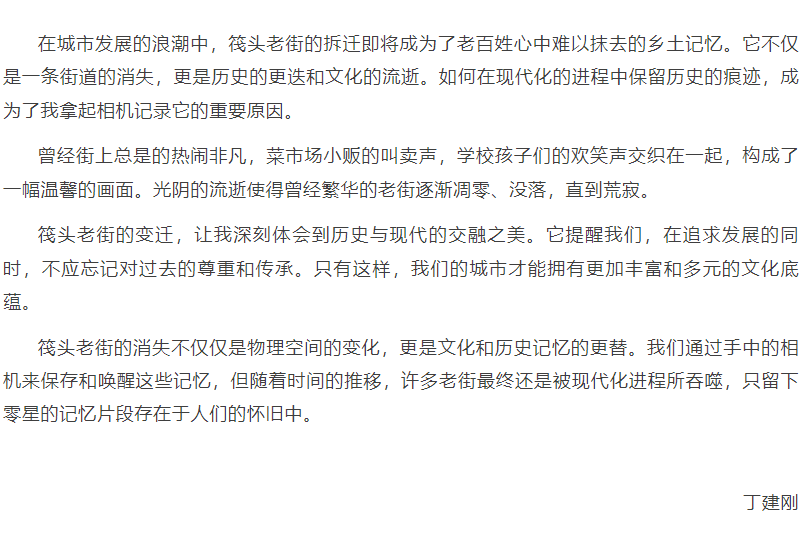 在城市发展的浪潮中，筏头老街的拆迁即将成为了老百姓心中难以抹去的乡土记忆。它不仅是一条街道的消失，更是历史的更迭和文化的流逝。如何在现代化的进程中保留历史的痕迹，成为了我拿起相机记录它的重要原因。

曾经街上总是的热闹非凡，菜市场小贩的叫卖声，学校孩子们的欢笑声交织在一起，构成了一幅温馨的画面。光阴的流逝使得曾经繁华的老街逐渐凋零、没落，直到荒寂。

筏头老街的变迁，让我深刻体会到历史与现代的交融之美。它提醒我们，在追求发展的同时，不应忘记对过去的尊重和传承。只有这样，我们的城市才能拥有更加丰富和多元的文化底蕴。

筏头老街的消失不仅仅是物理空间的变化，更是文化和历史记忆的更替。我们通过手中的相机来保存和唤醒这些记忆，但随着时间的推移，许多老街最终还是被现代化进程所吞噬，只留下零星的记忆片段存在于人们的怀旧中。

丁建刚